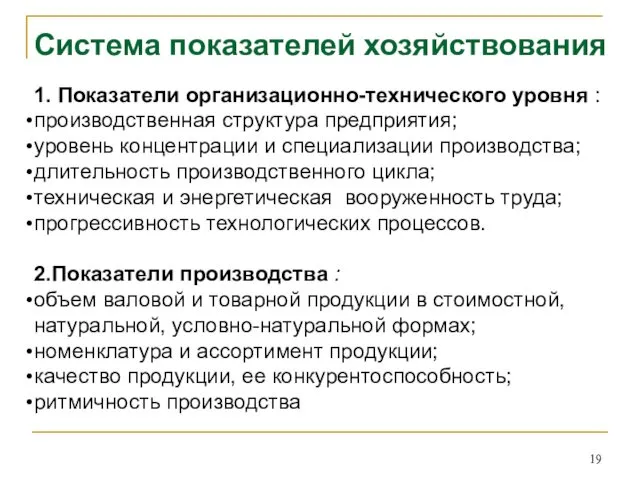 Система показателей хозяйствования

1. Показатели организационно-технического уровня :
•производственная структура предприятия;
•уровень концентрации и специализации производства;
•длительность производственного цикла;
•техническая и энергетическая вооруженность труда;
•прогрессивность технологических процессов.

2.Показатели производства :
•объем валовой и товарной продукции в стоимостной, натуральной, условно-натуральной формах;
•номенклатура и ассортимент продукции;
•качество продукции, ее конкурентоспособность;
•ритмичность производства

19